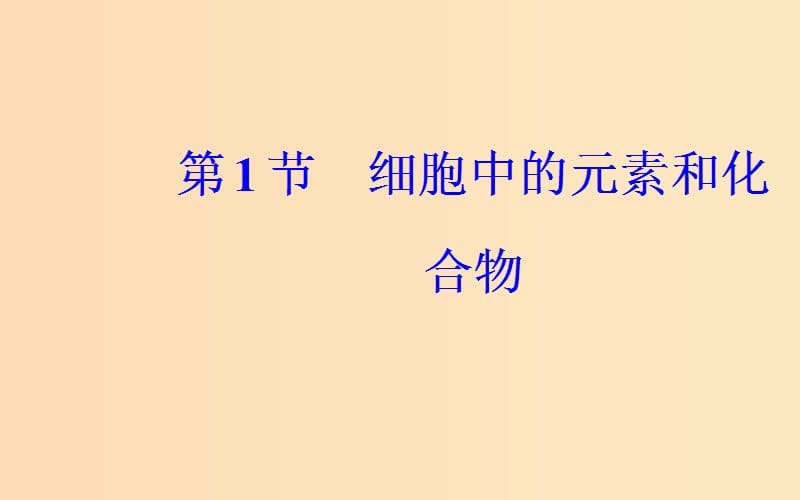 第1节　细胞中的元素和化合物